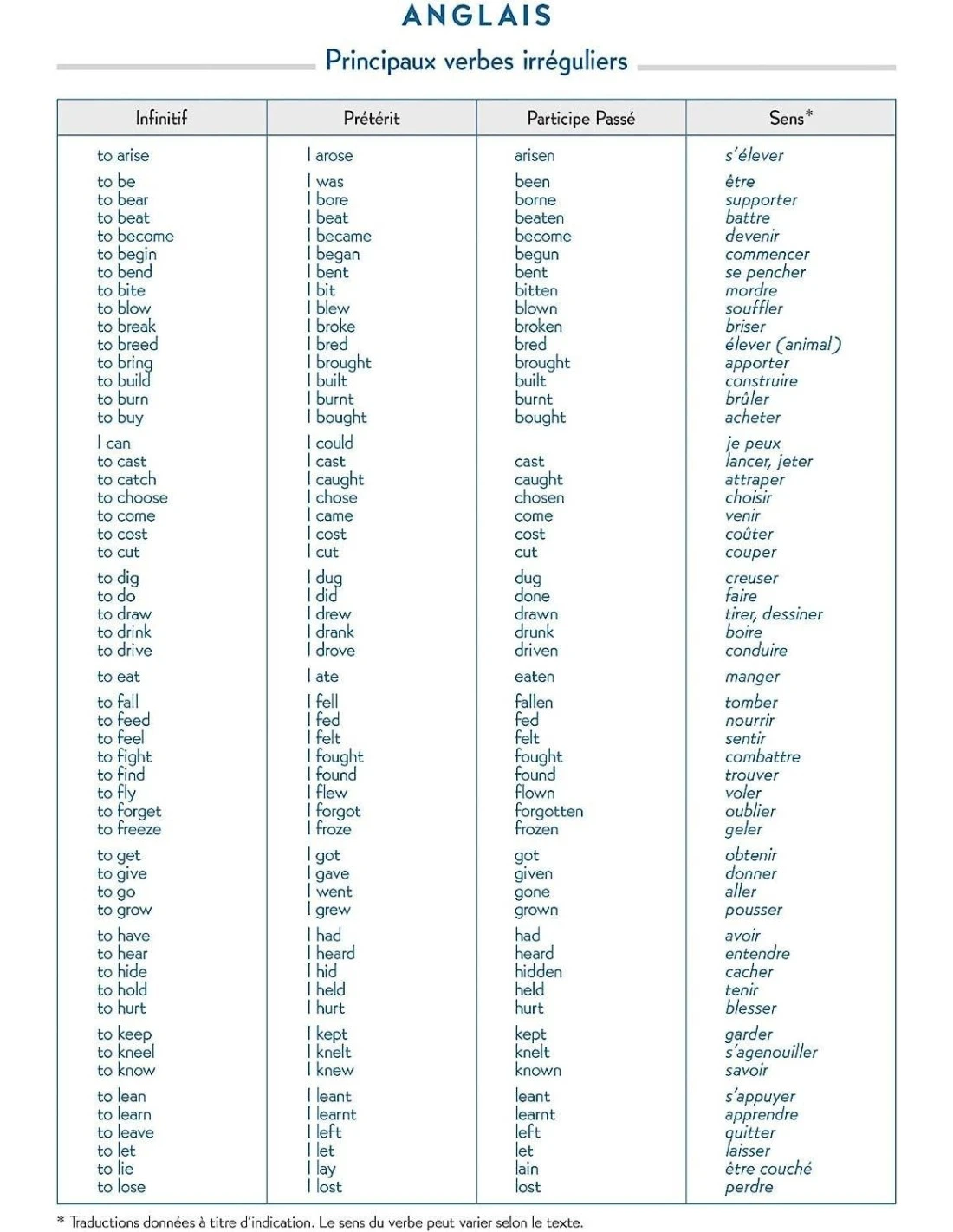 ANGLAIS

Principaux verbes irréguliers

| Infinitif | Prétérit | Participe Passé | Sens* |
|---|---|---|---|
| to arise | I arose | arisen | s'élever |
| to be | I was | been | être |
| to bear | I bore | borne | supporter |
| to beat | I beat | beaten | battre |
| to become | I became | become | devenir |
| to begin | I began | begun | commencer |
| to bend | I bent | bent | se pencher |
| to bite | I bit | bitten | mordre |
| to blow | I blew | blown | souffler |
| to break | I broke | broken | briser |
| to breed | I bred | bred | élever (animal) |
| to bring | I brought | brought | apporter |
| to build | I built | built | construire |
| to burn | I burnt | burnt | brûler |
| to buy | I bought | bought | acheter |
| I can | I could | | je peux |
| to cast | I cast | cast | lancer, jeter |
| to catch | I caught | caught | attraper |
| to choose | I chose | chosen | choisir |
| to come | I came | come | venir |
| to cost | I cost | cost | coûter |
| to cut | I cut | cut | couper |
| to dig | I dug | dug | creuser |
| to do | I did | done | faire |
| to draw | I drew | drawn | tirer, dessiner |
| to drink | I drank | drunk | boire |
| to drive | I drove | driven | conduire |
| to eat | I ate | eaten | manger |
| to fall | I fell | fallen | tomber |
| to feed | I fed | fed | nourrir |
| to feel | I felt | felt | sentir |
| to fight | I fought | fought | combattre |
| to find | I found | found | trouver |
| to fly | I flew | flown | voler |
| to forget | I forgot | forgotten | oublier |
| to freeze | I froze | frozen | geler |
| to get | I got | got | obtenir |
| to give | I gave | given | donner |
| to go | I went | gone | aller |
| to grow | I grew | grown | pousser |
| to have | I had | had | avoir |
| to hear | I heard | heard | entendre |
| to hide | I hid | hidden | cacher |
| to hold | I held | held | tenir |
| to hurt | I hurt | hurt | blesser |
| to keep | I kept | kept | garder |
| to kneel | I knelt | knelt | s'agenouiller |
| to know | I knew | known | savoir |
| to lean | I leant | leant | s'appuyer |
| to learn | I learnt | learnt | apprendre |
| to leave | I left | left | quitter |
| to let | I let | let | laisser |
| to lie | I lay | lain | être couché |
| to lose | I lost | lost | perdre |

* Traductions données à titre d'indication. Le sens du verbe peut varier selon le texte.